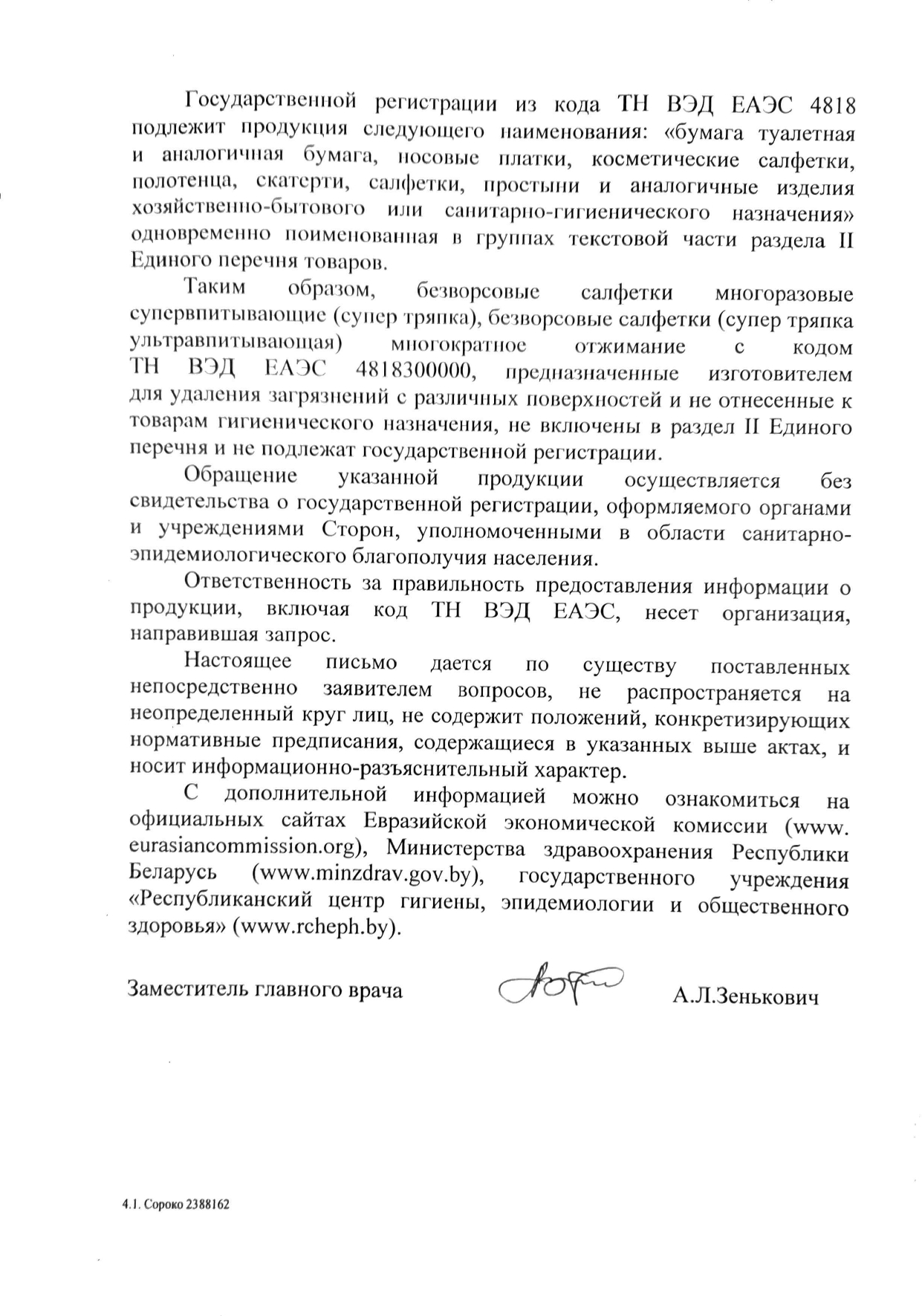 Государственной регистрации из кода ТН ВЭД ЕАЭС 4818 подлежит продукция следующего наименования: «бумага туалетная и аналогичная бумага, носовые платки, косметические салфетки, полотенца, скатерти, салфетки, простыни и аналогичные изделия хозяйственно-бытового или санитарно-гигиенического назначения» одновременно поименованная в группах текстовой части раздела II Единого перечня товаров.

Таким образом, безворсовые салфетки многоразовые супервпитывающие (супер тряпка), безворсовые салфетки (супер тряпка ультравпитывающая) многократное отжимание с кодом ТН ВЭД ЕАЭС 4818300000, предназначенные изготовителем для удаления загрязнений с различных поверхностей и не отнесенные к товарам гигиенического назначения, не включены в раздел II Единого перечня и не подлежат государственной регистрации.

Обращение указанной продукции осуществляется без свидетельства о государственной регистрации, оформляемого органами и учреждениями Сторон, уполномоченными в области санитарно-эпидемиологического благополучия населения.

Ответственность за правильность предоставления информации о продукции, включая код ТН ВЭД ЕАЭС, несет организация, направившая запрос.

Настоящее письмо дается по существу поставленных непосредственно заявителем вопросов, не распространяется на неопределенный круг лиц, не содержит положений, конкретизирующих нормативные предписания, содержащиеся в указанных выше актах, и носит информационно-разъяснительный характер.

С дополнительной информацией можно ознакомиться на официальных сайтах Евразийской экономической комиссии (www. eurasiancommission.org), Министерства здравоохранения Республики Беларусь (www.minzdrav.gov.by), государственного учреждения «Республиканский центр гигиены, эпидемиологии и общественного здоровья» (www.rcheph.by).

Заместитель главного врача А.Л.Зенькович

4.1. Сороко 2388162